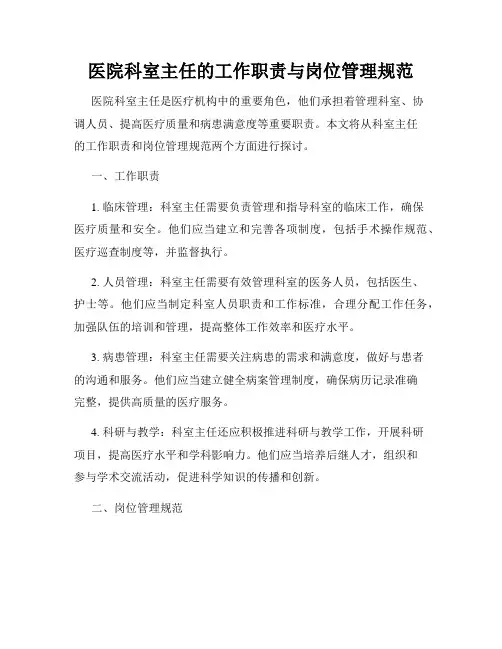 医院科室主任的工作职责与岗位管理规范

医院科室主任是医疗机构中的重要角色，他们承担着管理科室、协调人员、提高医疗质量和病患满意度等重要职责。本文将从科室主任的工作职责和岗位管理规范两个方面进行探讨。

一、工作职责

1. 临床管理：科室主任需要负责管理和指导科室的临床工作，确保医疗质量和安全。他们应当建立和完善各项制度，包括手术操作规范、医疗巡查制度等，并监督执行。

2. 人员管理：科室主任需要有效管理科室的医务人员，包括医生、护士等。他们应当制定科室人员职责和工作标准，合理分配工作任务，加强队伍的培训和管理，提高整体工作效率和医疗水平。

3. 病患管理：科室主任需要关注病患的需求和满意度，做好与患者的沟通和服务。他们应当建立健全病案管理制度，确保病历记录准确完整，提供高质量的医疗服务。

4. 科研与教学：科室主任还应积极推进科研与教学工作，开展科研项目，提高医疗水平和学科影响力。他们应当培养后继人才，组织和参与学术交流活动，促进科学知识的传播和创新。

二、岗位管理规范